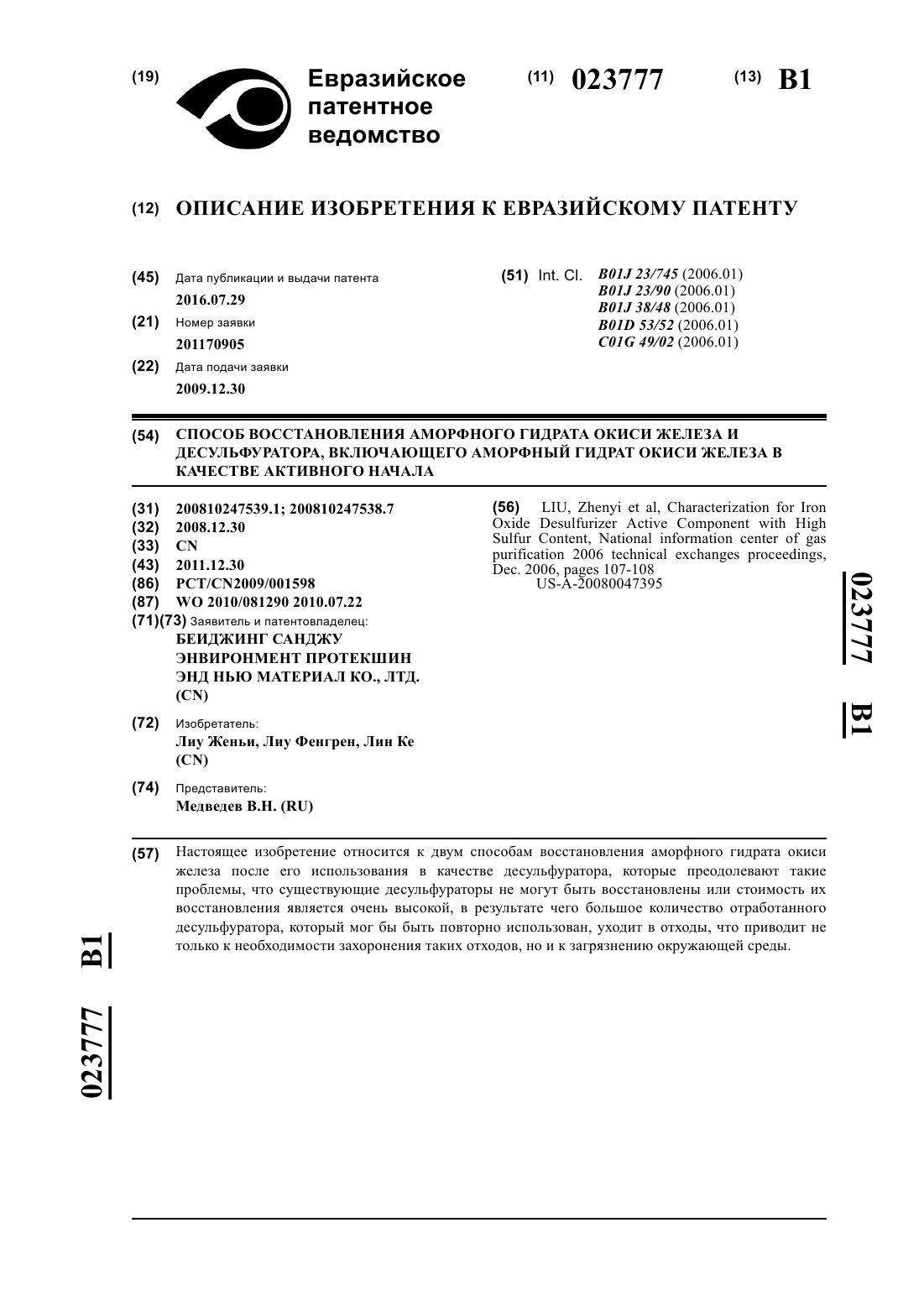 (19) Евразийское патентное ведомство

(11) 023777

(13) B1

(12) ОПИСАНИЕ ИЗОБРЕТЕНИЯ К ЕВРАЗИЙСКОМУ ПАТЕНТУ

(45) Дата публикации и выдачи патента
2016.07.29

(21) Номер заявки
201170905

(22) Дата подачи заявки
2009.12.30

(51) Int. Cl. B01J 23/745 (2006.01)
B01J 23/90 (2006.01)
B01J 38/48 (2006.01)
B01D 53/52 (2006.01)
C01G 49/02 (2006.01)

(54) СПОСОБ ВОССТАНОВЛЕНИЯ АМОРФНОГО ГИДРАТА ОКИСИ ЖЕЛЕЗА И ДЕСУЛЬФУРАТОРА, ВКЛЮЧАЮЩЕГО АМОРФНЫЙ ГИДРАТ ОКИСИ ЖЕЛЕЗА В КАЧЕСТВЕ АКТИВНОГО НАЧАЛА

(31) 200810247539.1; 200810247538.7
(32) 2008.12.30
(33) CN
(43) 2011.12.30
(86) PCT/CN2009/001598
(87) WO 2010/081290 2010.07.22
(71)(73) Заявитель и патентовладелец:
БЕИДЖИНГ САНДЖУ ЭНВИРОНМЕНТ ПРОТЕКШИН ЭНД НЬЮ МАТЕРИАЛ КО., ЛТД. (CN)

(72) Изобретатель:
Лиу Женьи, Лиу Фенгрен, Лин Ке (CN)

(74) Представитель:
Медведев В.Н. (RU)

(56) LIU, Zhenyi et al, Characterization for Iron Oxide Desulfurizer Active Component with High Sulfur Content, National information center of gas purification 2006 technical exchanges proceedings, Dec. 2006, pages 107-108
US-A-20080047395

023777 B1

(57) Настоящее изобретение относится к двум способам восстановления аморфного гидрата окиси железа после его использования в качестве десульфуратора, которые преодолевают такие проблемы, что существующие десульфураторы не могут быть восстановлены или стоимость их восстановления является очень высокой, в результате чего большое количество отработанного десульфуратора, который мог бы быть повторно использован, уходит в отходы, что приводит не только к необходимости захоронения таких отходов, но и к загрязнению окружающей среды.

023777 B1